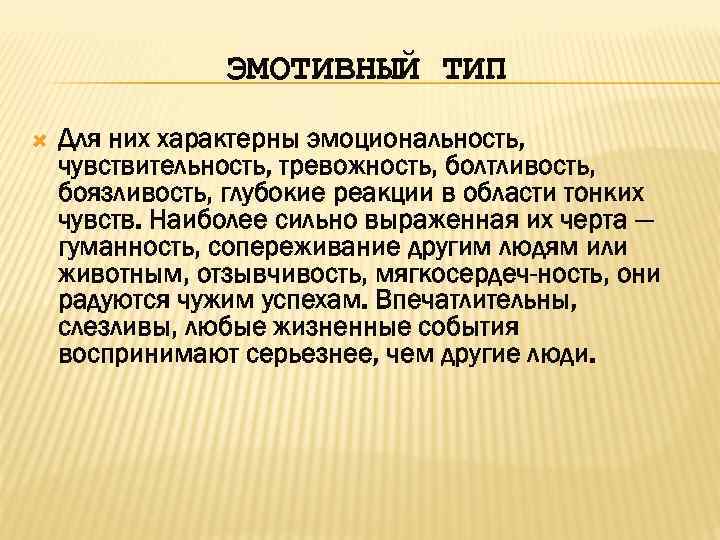 ЭМОТИВНЫЙ ТИП

Для них характерны эмоциональность, чувствительность, тревожность, болтливость, боязливость, глубокие реакции в области тонких чувств. Наиболее сильно выраженная их черта — гуманность, сопереживание другим людям или животным, отзывчивость, мягкосердеч-ность, они радуются чужим успехам. Впечатлительны, слезливы, любые жизненные события воспринимают серьезнее, чем другие люди.